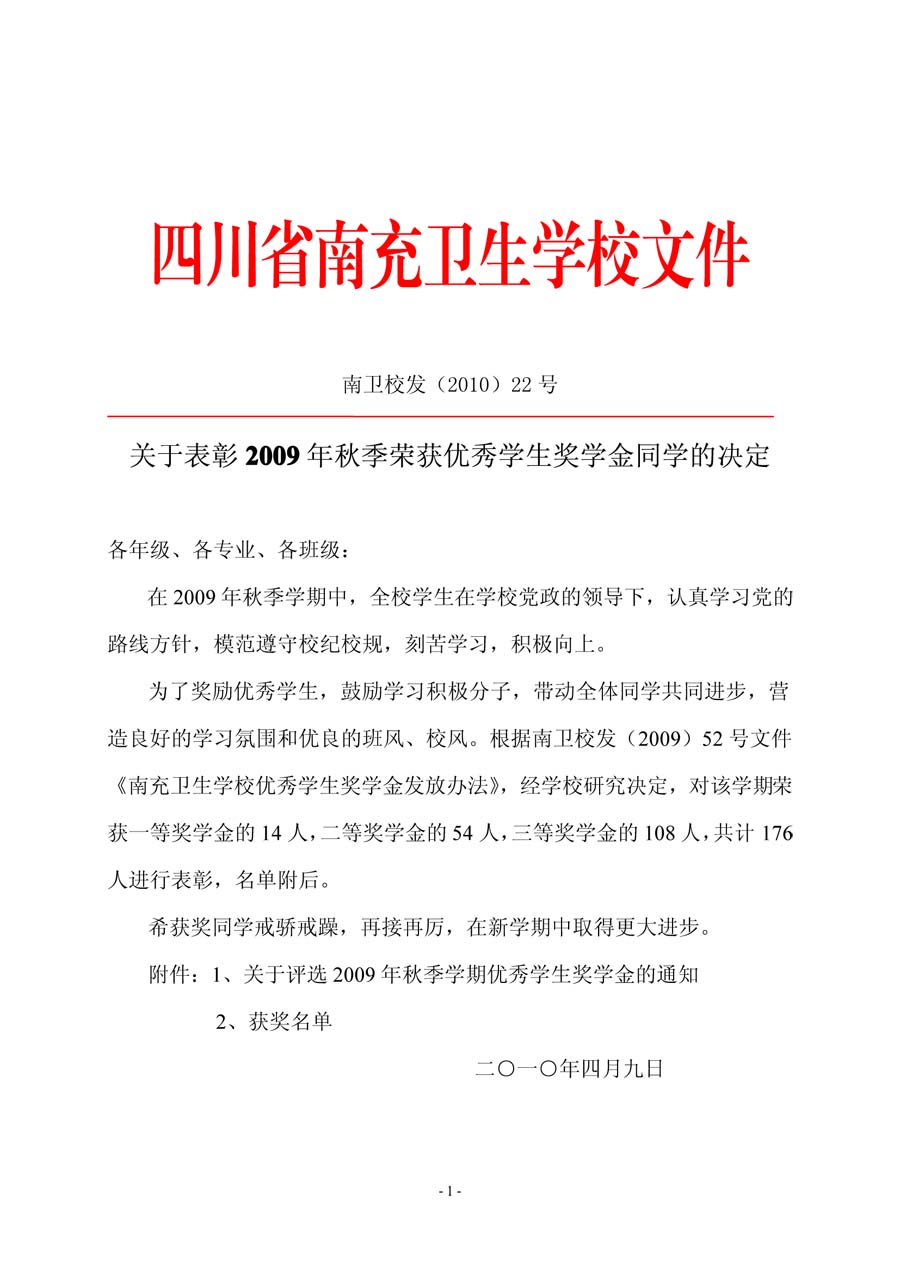 四川省南充卫生学校文件

南卫校发（2010）22 号

关于表彰 2009 年秋季荣获优秀学生奖学金同学的决定

各年级、各专业、各班级：

在 2009 年秋季学期中，全校学生在学校党政的领导下，认真学习党的路线方针，模范遵守校纪校规，刻苦学习，积极向上。

为了奖励优秀学生，鼓励学习积极分子，带动全体同学共同进步，营造良好的学习氛围和优良的班风、校风。根据南卫校发（2009）52 号文件《南充卫生学校优秀学生奖学金发放办法》，经学校研究决定，对该学期荣获一等奖学金的 14 人，二等奖学金的 54 人，三等奖学金的 108 人，共计 176 人进行表彰，名单附后。

希获奖同学戒骄戒躁，再接再厉，在新学期中取得更大进步。

附件：1、关于评选 2009 年秋季学期优秀学生奖学金的通知

2、获奖名单

二〇一〇年四月九日

- 1 -